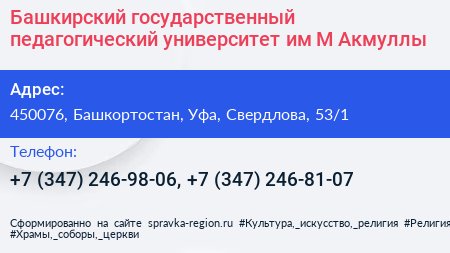 Башкирский государственный педагогический университет им М Акмуллы

Адрес:

450076, Башкортостан, Уфа, Свердлова, 53/1

Телефон:

+7 (347) 246-98-06, +7 (347) 246-81-07

Сформированно на сайте spravka-region.ru #Культура,_искусство,_религия #Религия #Храмы,_соборы,_церкви